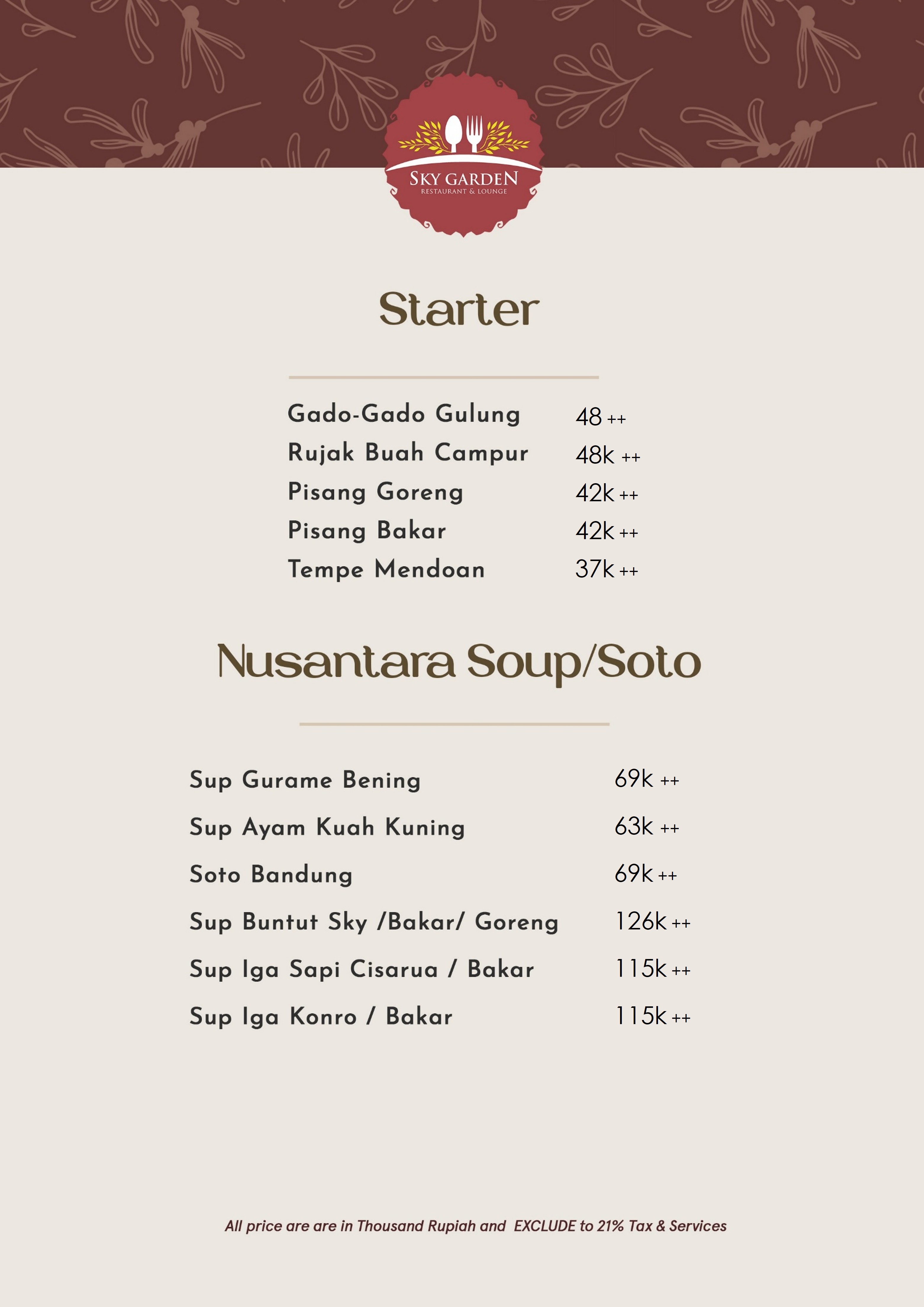 SKY GARDEN
RESTAURANT & LOUNGE

Starter

Gado-Gado Gulung 48 ++
Rujak Buah Campur 48k ++
Pisang Goreng 42k ++
Pisang Bakar 42k ++
Tempe Mendoan 37k ++

Nusantara Soup/Soto

Sup Gurame Bening 69k ++
Sup Ayam Kuah Kuning 63k ++
Soto Bandung 69k ++
Sup Buntut Sky /Bakar/ Goreng 126k ++
Sup Iga Sapi Cisarua / Bakar 115k ++
Sup Iga Konro / Bakar 115k ++

All price are are in Thousand Rupiah and EXCLUDE to 21% Tax & Services